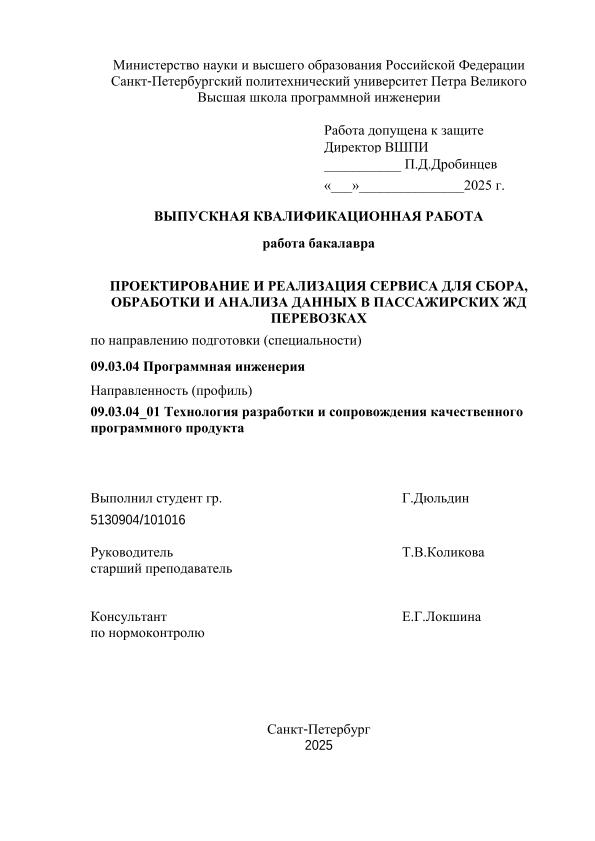 Министерство науки и высшего образования Российской Федерации
Санкт-Петербургский политехнический университет Петра Великого
Высшая школа программной инженерии

Работа допущена к защите
Директор ВШПИ
___________ П.Д.Дробинцев
«___»_______________2025 г.

ВЫПУСКНАЯ КВАЛИФИКАЦИОННАЯ РАБОТА

работа бакалавра

ПРОЕКТИРОВАНИЕ И РЕАЛИЗАЦИЯ СЕРВИСА ДЛЯ СБОРА, ОБРАБОТКИ И АНАЛИЗА ДАННЫХ В ПАССАЖИРСКИХ ЖД ПЕРЕВОЗКАХ

по направлению подготовки (специальности)

09.03.04 Программная инженерия

Направленность (профиль)

09.03.04_01 Технология разработки и сопровождения качественного программного продукта

Выполнил студент гр.
5130904/101016
Г.Дюльдин

Руководитель
старший преподаватель
Т.В.Коликова

Консультант
по нормоконтролю
Е.Г.Локшина

Санкт-Петербург
2025